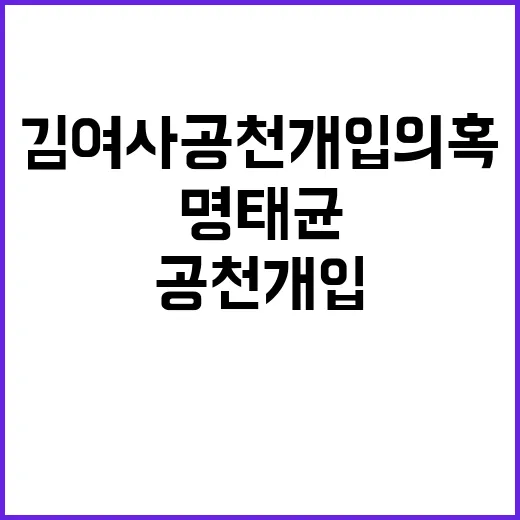 김여사공천개입의혹
명태균
공천개입